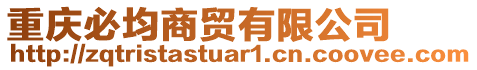 重庆必均商贸有限公司
http://zqtristastuar1.cn.coovee.com